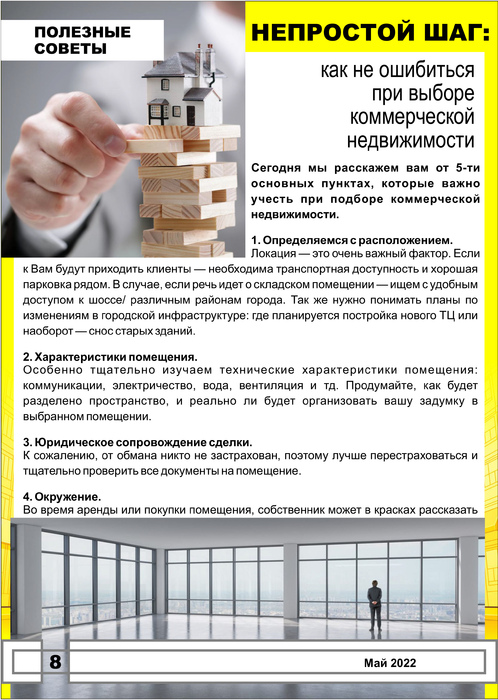 ПОЛЕЗНЫЕ СОВЕТЫ

НЕПРОСТОЙ ШАГ:

как не ошибиться при выборе коммерческой недвижимости

Сегодня мы расскажем вам от 5-ти основных пунктах, которые важно учесть при подборе коммерческой недвижимости.

1. Определяемся с расположением.
Локация — это очень важный фактор. Если к Вам будут приходить клиенты — необходима транспортная доступность и хорошая парковка рядом. В случае, если речь идет о складском помещении — ищем с удобным доступом к шоссе/ различным районам города. Так же нужно понимать планы по изменениям в городской инфраструктуре: где планируется постройка нового ТЦ или наоборот — снос старых зданий.

2. Характеристики помещения.
Особенно тщательно изучаем технические характеристики помещения: коммуникации, электричество, вода, вентиляция и тд. Продумайте, как будет разделено пространство, и реально ли будет организовать вашу задумку в выбранном помещении.

3. Юридическое сопровождение сделки.
К сожалению, от обмана никто не застрахован, поэтому лучше перестраховаться и тщательно проверить все документы на помещение.

4. Окружение.
Во время аренды или покупки помещения, собственник может в красках рассказать

8

Май 2022